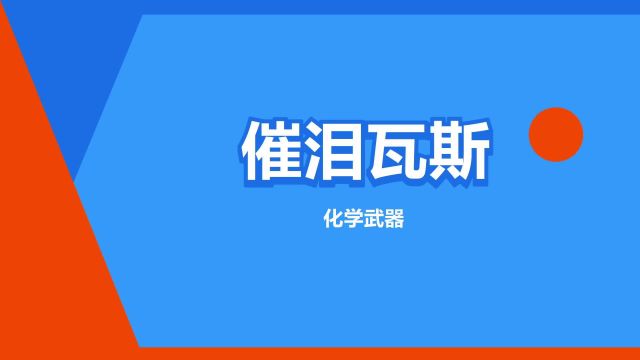 催泪瓦斯

化学武器